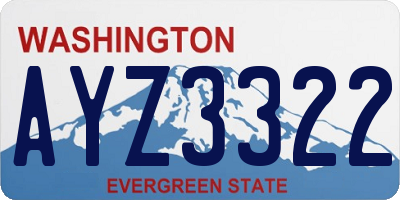 WASHINGTON

AYZ3322

EVERGREEN STATE